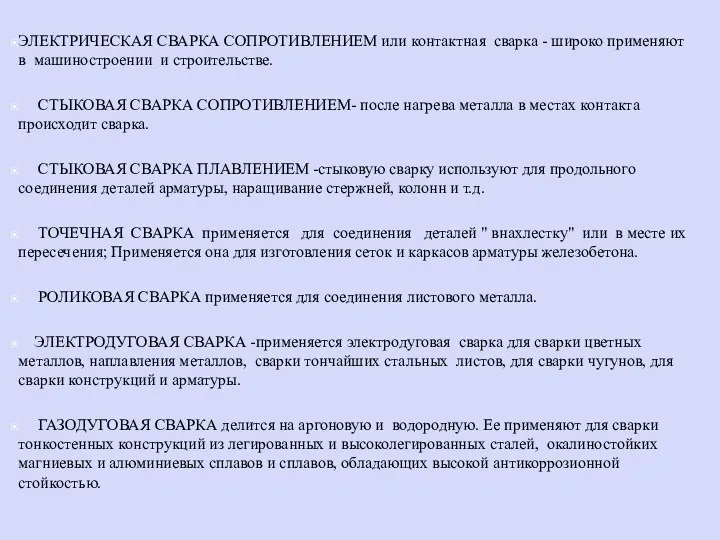 ЭЛЕКТРИЧЕСКАЯ СВАРКА СОПРОТИВЛЕНИЕМ или контактная сварка - широко применяют в машиностроении и строительстве.

СТЫКОВАЯ СВАРКА СОПРОТИВЛЕНИЕМ- после нагрева металла в местах контакта происходит сварка.

СТЫКОВАЯ СВАРКА ПЛАВЛЕНИЕМ -стыковую сварку используют для продольного соединения деталей арматуры, наращивание стержней, колонн и т.д.

ТОЧЕЧНАЯ СВАРКА применяется для соединения деталей " внахлестку" или в месте их пересечения; Применяется она для изготовления сеток и каркасов арматуры железобетона.

РОЛИКОВАЯ СВАРКА применяется для соединения листового металла.

ЭЛЕКТРОДУГОВАЯ СВАРКА -применяется электродуговая сварка для сварки цветных металлов, наплавления металлов, сварки тончайших стальных листов, для сварки чугунов, для сварки конструкций и арматуры.

ГАЗОДУГОВАЯ СВАРКА делится на аргоновую и водородную. Ее применяют для сварки тонкостенных конструкций из легированных и высоколегированных сталей, окалиностойких магниевых и алюминиевых сплавов и сплавов, обладающих высокой антикоррозионной стойкостью.